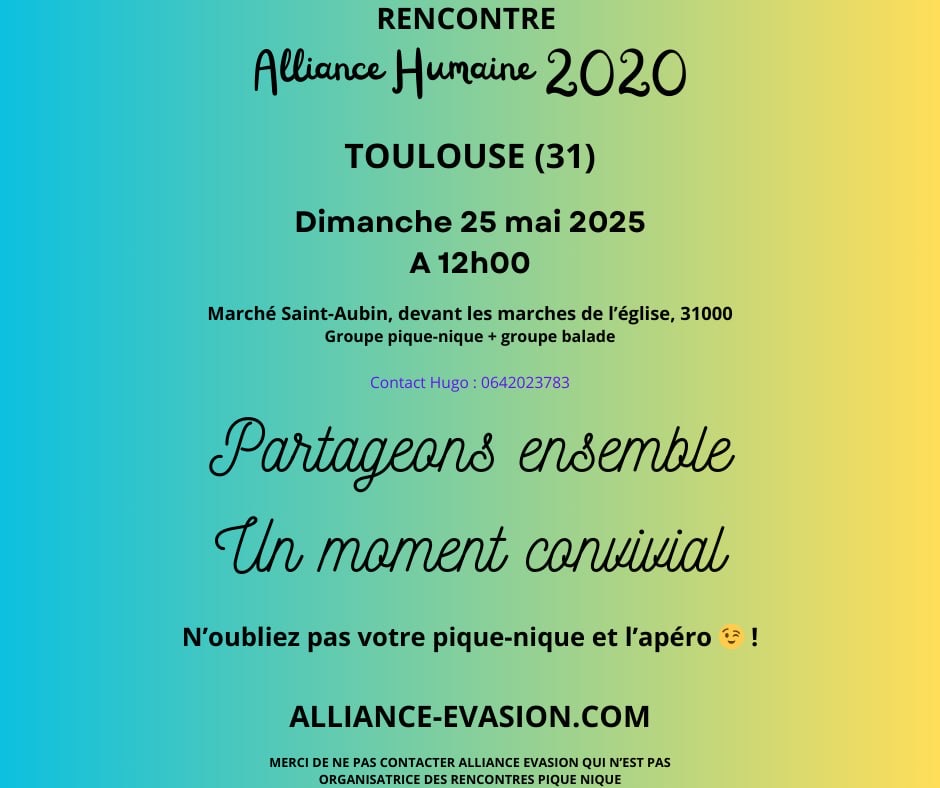 RENCONTRE
Alliance Humaine 2020

TOULOUSE (31)

Dimanche 25 mai 2025
A 12h00

Marché Saint-Aubin, devant les marches de l'église, 31000
Groupe pique-nique + groupe balade

Contact Hugo : 0642023783

Partageons ensemble
Un moment convivial

N'oubliez pas votre pique-nique et l'apéro 😉 !

ALLIANCE-EVASION.COM

MERCI DE NE PAS CONTACTER ALLIANCE EVASION QUI N'EST PAS ORGANISATRICE DES RENCONTRES PIQUE NIQUE